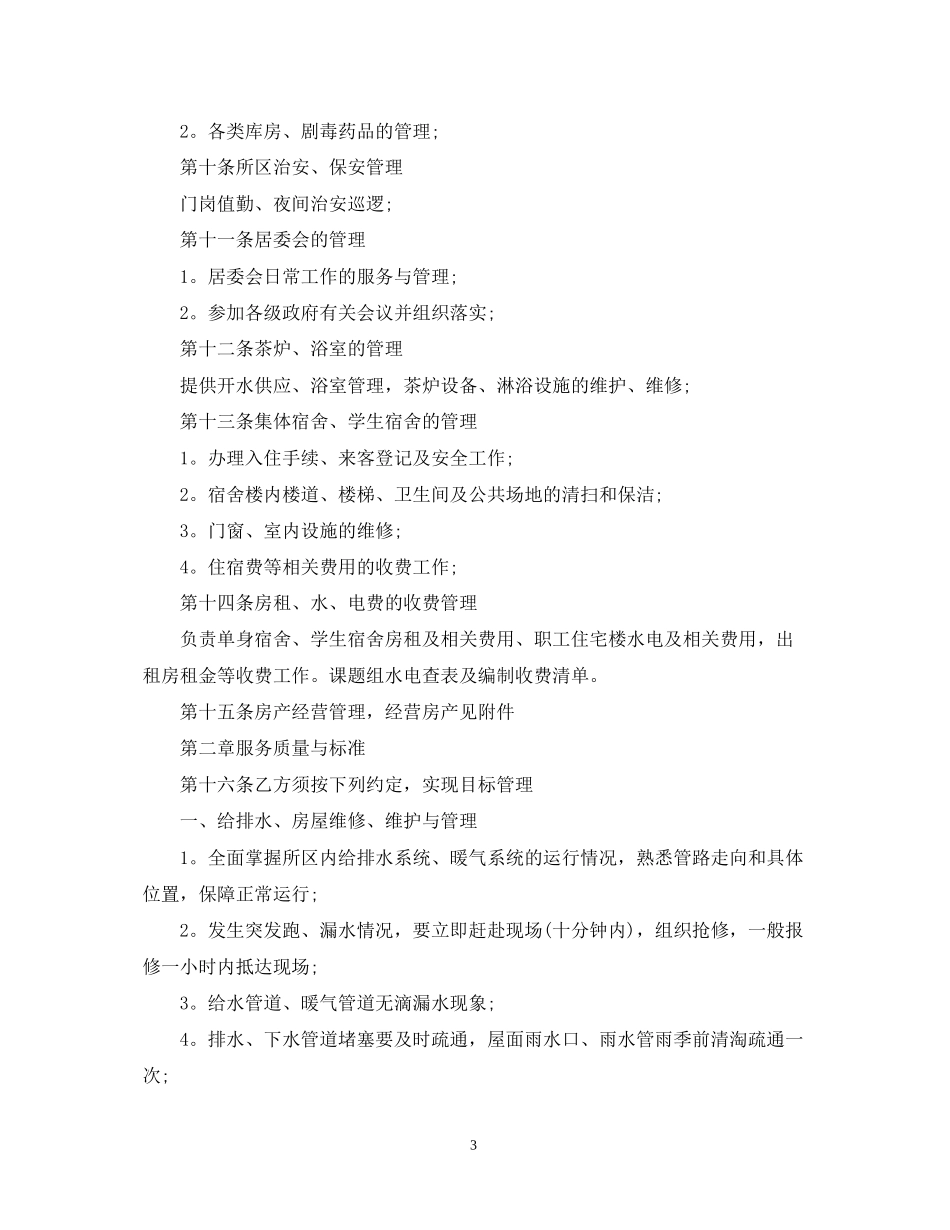 2。各类库房、剧毒药品的管理；

第十条所区治安、保安管理

门岗值勤、夜间治安巡逻；

第十一条居委会的管理

1。居委会日常工作的服务与管理；

2。参加各级政府有关会议并组织落实；

第十二条茶炉、浴室的管理

提供开水供应、浴室管理，茶炉设备、淋浴设施的维护、维修；

第十三条集体宿舍、学生宿舍的管理

1。办理入住手续、来客登记及安全工作；

2。宿舍楼内楼道、楼梯、卫生间及公共场地的清扫和保洁；

3。门窗、室内设施的维修；

4。住宿费等相关费用的收费工作；

第十四条房租、水、电费的收费管理

负责单身宿舍、学生宿舍房租及相关费用、职工住宅楼水电及相关费用，出租房租金等收费工作。课题组水电查表及编制收费清单。

第十五条房产经营管理，经营房产见附件

第二章服务质量与标准

第十六条乙方须按下列约定，实现目标管理

一、给排水、房屋维修、维护与管理

1。全面掌握所区内给排水系统、暖气系统的运行情况，熟悉管路走向和具体位置，保障正常运行；

2。发生突发跑、漏水情况，要立即赶赴现场(十分钟内)，组织抢修，一般报修一小时内抵达现场；

3。给水管道、暖气管道无滴漏水现象；

4。排水、下水管道堵塞要及时疏通，屋面雨水口、雨水管雨季前清淘疏通一次；

3